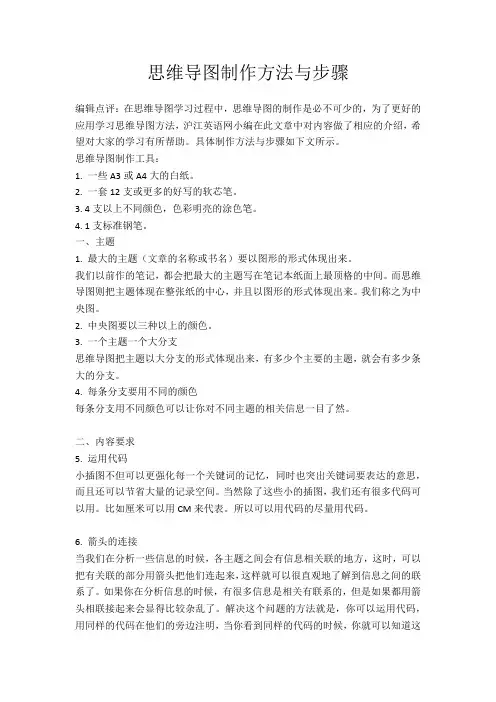 思维导图制作方法与步骤

编辑点评：在思维导图学习过程中，思维导图的制作是必不可少的，为了更好的应用学习思维导图方法，沪江英语网小编在此文章中对内容做了相应的介绍，希望对大家的学习有所帮助。具体制作方法与步骤如下文所示。

思维导图制作工具：

1. 一些 A3 或 A4 大的白纸。

2. 一套 12 支或更多的好写的软芯笔。

3. 4 支以上不同颜色，色彩明亮的涂色笔。

4. 1 支标准钢笔。

一、主题

1. 最大的主题（文章的名称或书名）要以图形的形式体现出来。

我们以前作的笔记，都会把最大的主题写在笔记本纸面上最顶格的中间。而思维导图则把主题体现在整张纸的中心，并且以图形的形式体现出来。我们称之为中央图。

2. 中央图要以三种以上的颜色。

3. 一个主题一个大分支

思维导图把主题以大分支的形式体现出来，有多少个主要的主题，就会有多少条大的分支。

4. 每条分支要用不同的颜色

每条分支用不同颜色可以让你对不同主题的相关信息一目了然。

二、内容要求

5. 运用代码

小插图不但可以更强化每一个关键词的记忆，同时也突出关键词要表达的意思，而且还可以节省大量的记录空间。当然除了这些小的插图，我们还有很多代码可以用。比如厘米可以用 CM 来代表。所以可以用代码的尽量用代码。

6. 箭头的连接

当我们在分析一些信息的时候，各主题之间会有信息相关联的地方，这时，可以把有关联的部分用箭头把他们连起来，这样就可以很直观地了解到信息之间的联系了。如果你在分析信息的时候，有很多信息是相关有联系的，但是如果都用箭头相联接起来会显得比较杂乱了。解决这个问题的方法就是，你可以运用代码，用同样的代码在他们的旁边注明，当你看到同样的代码的时候，你就可以知道这